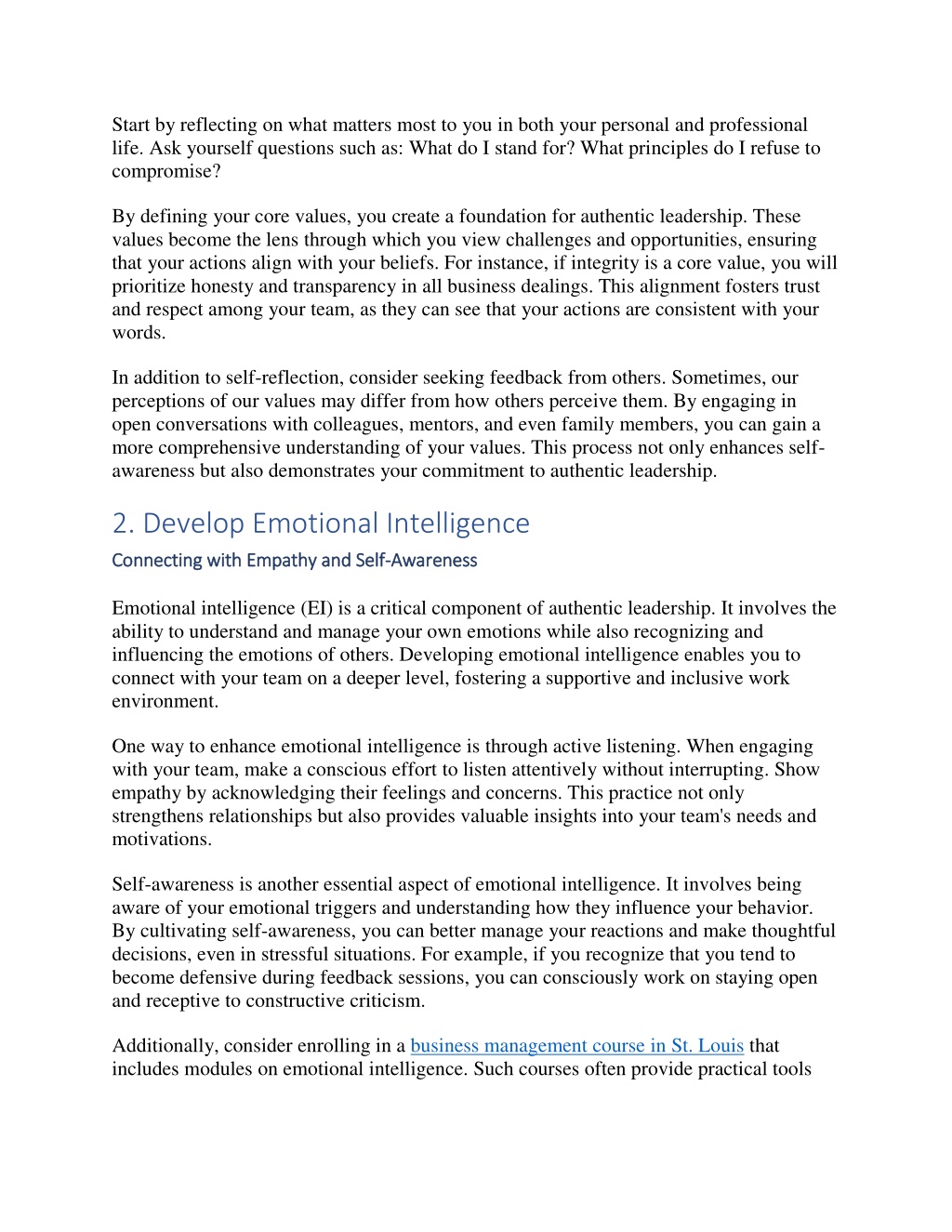 Start by reflecting on what matters most to you in both your personal and professional life. Ask yourself questions such as: What do I stand for? What principles do I refuse to compromise?

By defining your core values, you create a foundation for authentic leadership. These values become the lens through which you view challenges and opportunities, ensuring that your actions align with your beliefs. For instance, if integrity is a core value, you will prioritize honesty and transparency in all business dealings. This alignment fosters trust and respect among your team, as they can see that your actions are consistent with your words.

In addition to self-reflection, consider seeking feedback from others. Sometimes, our perceptions of our values may differ from how others perceive them. By engaging in open conversations with colleagues, mentors, and even family members, you can gain a more comprehensive understanding of your values. This process not only enhances self-awareness but also demonstrates your commitment to authentic leadership.

2. Develop Emotional Intelligence

Connecting with Empathy and Self-Awareness

Emotional intelligence (EI) is a critical component of authentic leadership. It involves the ability to understand and manage your own emotions while also recognizing and influencing the emotions of others. Developing emotional intelligence enables you to connect with your team on a deeper level, fostering a supportive and inclusive work environment.

One way to enhance emotional intelligence is through active listening. When engaging with your team, make a conscious effort to listen attentively without interrupting. Show empathy by acknowledging their feelings and concerns. This practice not only strengthens relationships but also provides valuable insights into your team's needs and motivations.

Self-awareness is another essential aspect of emotional intelligence. It involves being aware of your emotional triggers and understanding how they influence your behavior. By cultivating self-awareness, you can better manage your reactions and make thoughtful decisions, even in stressful situations. For example, if you recognize that you tend to become defensive during feedback sessions, you can consciously work on staying open and receptive to constructive criticism.

Additionally, consider enrolling in a business management course in St. Louis that includes modules on emotional intelligence. Such courses often provide practical tools